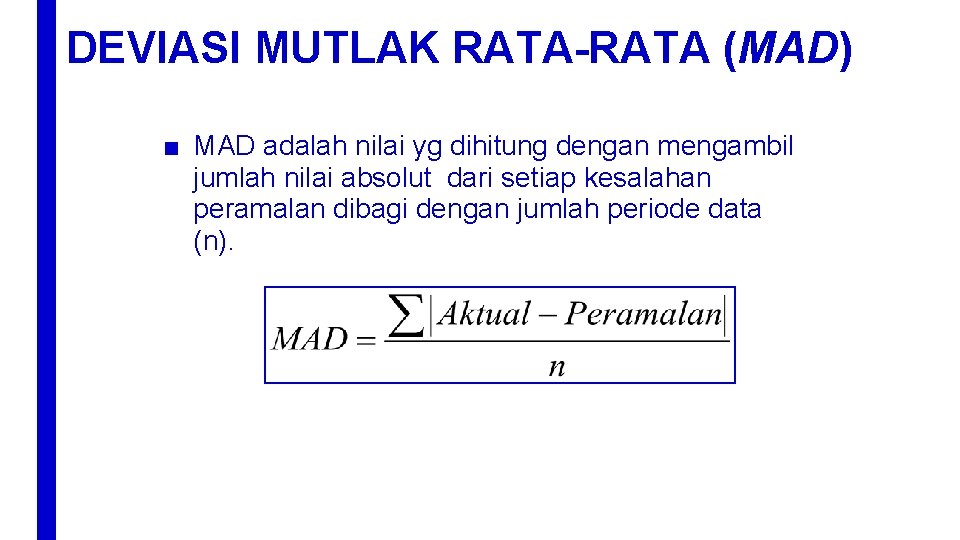 DEVIASI MUTLAK RATA-RATA (MAD)

■ MAD adalah nilai yg dihitung dengan mengambil jumlah nilai absolut dari setiap kesalahan peramalan dibagi dengan jumlah periode data (n).

$MAD = \frac{\sum |Aktual - Peramalan|}{n}$